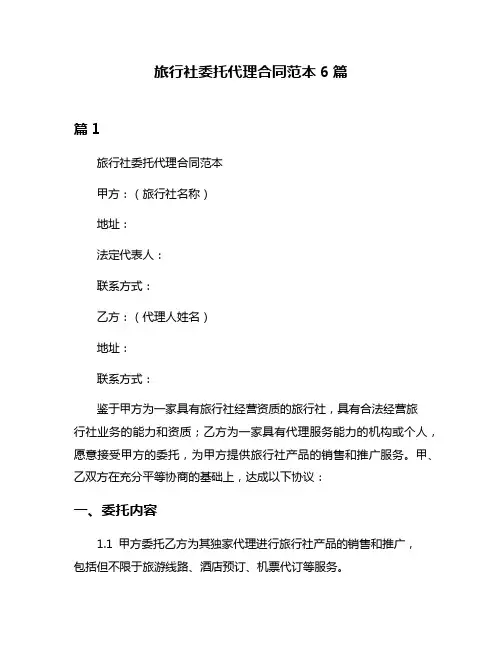 旅行社委托代理合同范本 6 篇

篇 1

旅行社委托代理合同范本

甲方：（旅行社名称）

地址：

法定代表人：

联系方式：

乙方：（代理人姓名）

地址：

联系方式：

鉴于甲方为一家具有旅行社经营资质的旅行社，具有合法经营旅行社业务的能力和资质；乙方为一家具有代理服务能力的机构或个人，愿意接受甲方的委托，为甲方提供旅行社产品的销售和推广服务。甲、乙双方在充分平等协商的基础上，达成以下协议：

一、委托内容

1.1 甲方委托乙方为其独家代理进行旅行社产品的销售和推广，包括但不限于旅游线路、酒店预订、机票代订等服务。